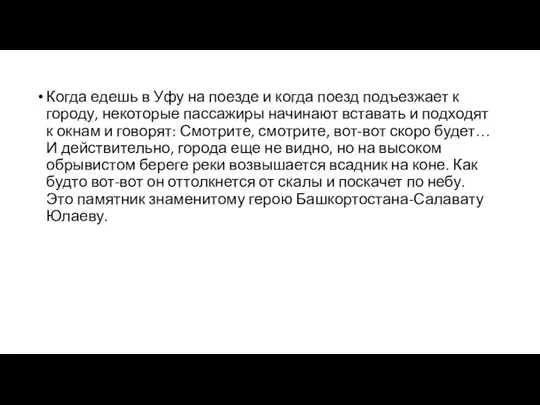 • Когда едешь в Уфу на поезде и когда поезд подъезжает к городу, некоторые пассажиры начинают вставать и подходят к окнам и говорят: Смотрите, смотрите, вот-вот скоро будет… И действительно, города еще не видно, но на высоком обрывистом береге реки возвышается всадник на коне. Как будто вот-вот он оттолкнется от скалы и поскачет по небу. Это памятник знаменитому герою Башкортостана-Салавату Юлаеву.